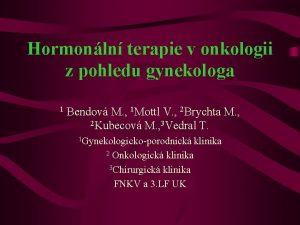 Hormonální terapie v onkologii z pohledu gynekologa

$^1$ Bendová M., $^1$Mottl V., $^2$Brychta M., $^2$Kubecová M.,$^3$Vedral T.

$^1$Gynekologicko-porodnická klinika

$^2$ Onkologická klinika

$^3$Chirurgická klinika

FNKV a 3.LF UK